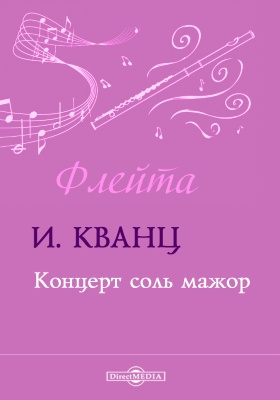 Флейта

И. КВАНЦ

Концерт соль мажор

DirectMEDIA